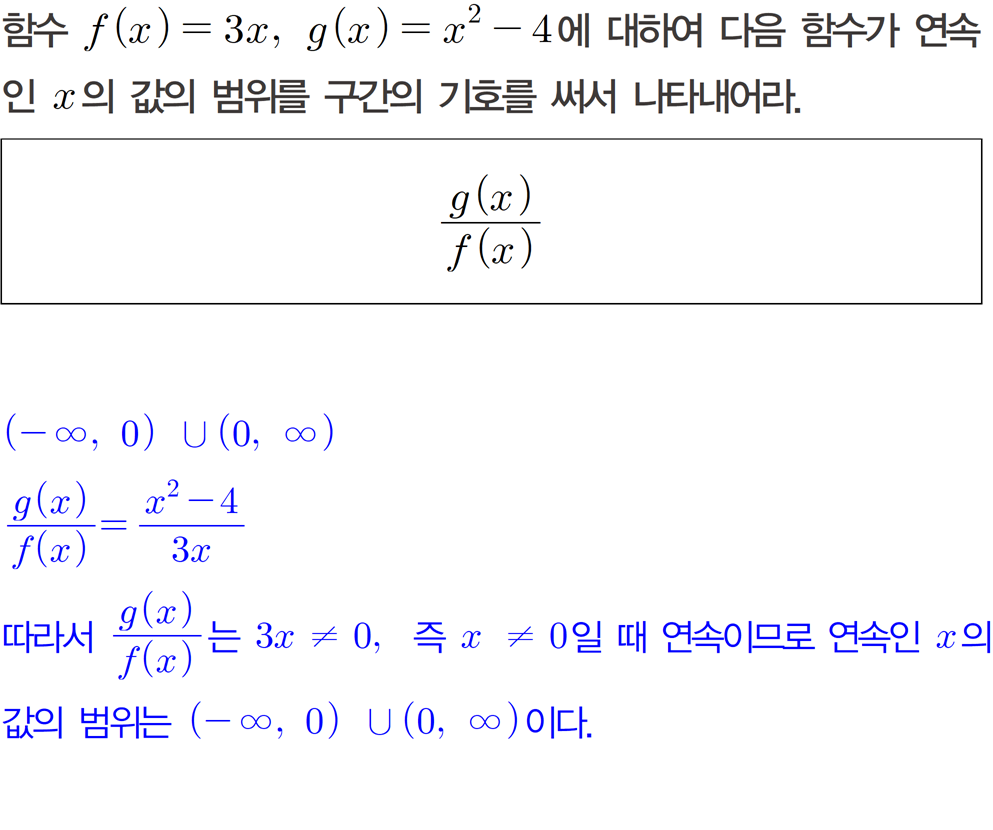 함수 $f(x)=3x$, $g(x)=x^2-4$에 대하여 다음 함수가 연속인 $x$의 값의 범위를 구간의 기호를 써서 나타내어라.

$\frac{g(x)}{f(x)}$

$(-\infty, 0) \cup (0, \infty)$

$\frac{g(x)}{f(x)}=\frac{x^2-4}{3x}$

따라서 $\frac{g(x)}{f(x)}$는 $3x \neq 0$, 즉 $x \neq 0$일 때 연속이므로 연속인 $x$의 값의 범위는 $(-\infty, 0) \cup (0, \infty)$이다.